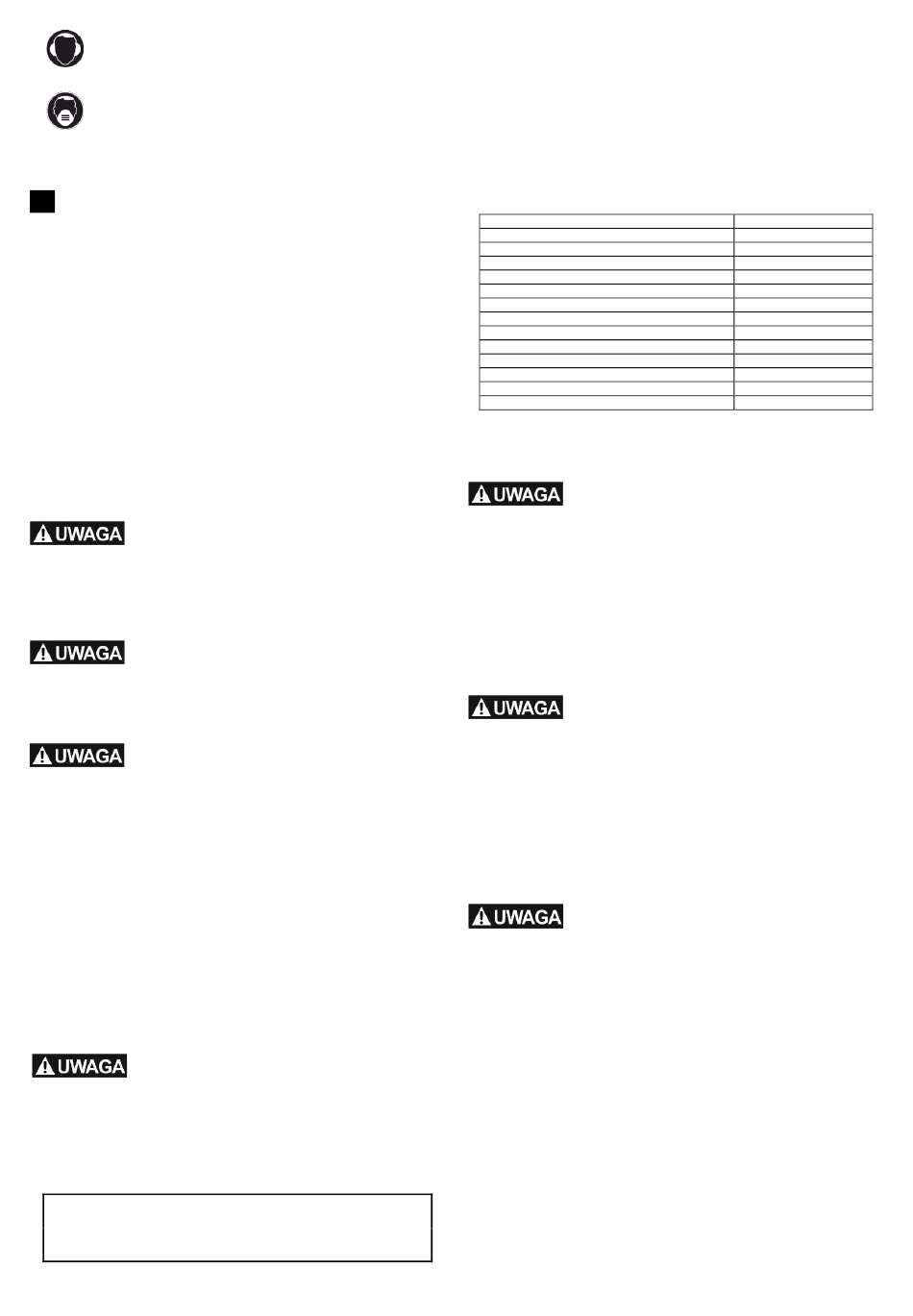 UWAGA

UWAGA

UWAGA

UWAGA

UWAGA

UWAGA

UWAGA